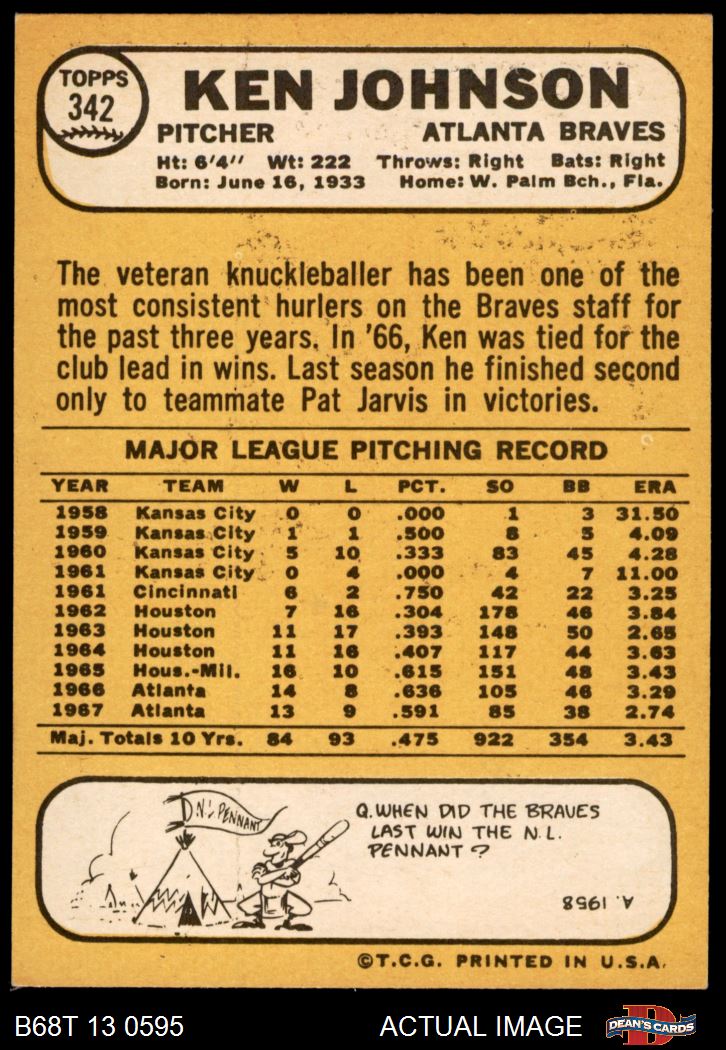 TOPPS
342

KEN JOHNSON

PITCHER ATLANTA BRAVES

Ht: 6'4'' Wt: 222 Throws: Right Bats: Right
Born: June 16, 1933 Home: W. Palm Bch., Fla.

The veteran knuckleballer has been one of the most consistent hurlers on the Braves staff for the past three years. In '66, Ken was tied for the club lead in wins. Last season he finished second only to teammate Pat Jarvis in victories.

MAJOR LEAGUE PITCHING RECORD

| YEAR | TEAM | W | L | PCT. | SO | BB | ERA |
|---|---|---|---|---|---|---|---|
| 1958 | Kansas City | 0 | 0 | .000 | 1 | 3 | 31.50 |
| 1959 | Kansas City | 1 | 1 | .500 | 8 | 5 | 4.09 |
| 1960 | Kansas City | 5 | 10 | .333 | 83 | 45 | 4.28 |
| 1961 | Kansas City | 0 | 4 | .000 | 4 | 7 | 11.00 |
| 1961 | Cincinnati | 6 | 2 | .750 | 42 | 22 | 3.25 |
| 1962 | Houston | 7 | 16 | .304 | 178 | 46 | 3.84 |
| 1963 | Houston | 11 | 17 | .393 | 148 | 50 | 2.65 |
| 1964 | Houston | 11 | 16 | .407 | 117 | 44 | 3.63 |
| 1965 | Hous.-Mil. | 16 | 10 | .615 | 151 | 48 | 3.43 |
| 1966 | Atlanta | 14 | 8 | .636 | 105 | 46 | 3.29 |
| 1967 | Atlanta | 13 | 9 | .591 | 85 | 38 | 2.74 |
| Maj. Totals 10 Yrs. | | 84 | 93 | .475 | 922 | 354 | 3.43 |

N.L. PENNANT

Q. WHEN DID THE BRAVES LAST WIN THE N.L. PENNANT?

A. 1958

©T.C.G. PRINTED IN U.S.A.

B68T 13 0595 ACTUAL IMAGE DEAN'S CARDS